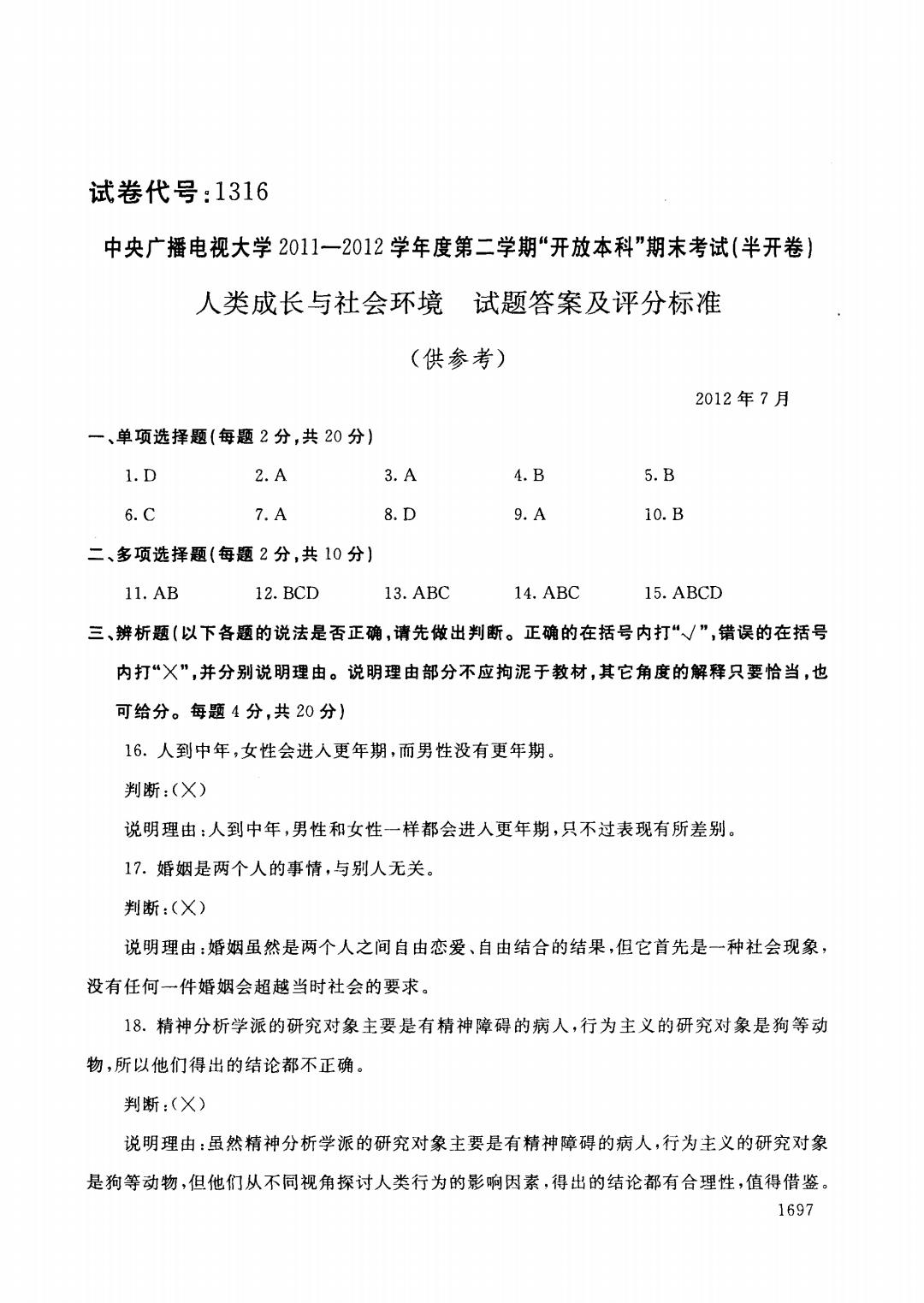 试卷代号：1316

中央广播电视大学 2011—2012 学年度第二学期“开放本科”期末考试(半开卷)

人类成长与社会环境　试题答案及评分标准

(供参考)

2012 年 7 月

一、单项选择题(每题 2 分,共 20 分)

1. D　　2. A　　3. A　　4. B　　5. B

6. C　　7. A　　8. D　　9. A　　10. B

二、多项选择题(每题 2 分,共 10 分)

11. AB　　12. BCD　　13. ABC　　14. ABC　　15. ABCD

三、辨析题(以下各题的说法是否正确,请先做出判断。正确的在括号内打“√”,错误的在括号内打“×”,并分别说明理由。说明理由部分不应拘泥于教材,其它角度的解释只要恰当,也可给分。每题 4 分,共 20 分)

16. 人到中年,女性会进入更年期,而男性没有更年期。

判断:(×)

说明理由:人到中年,男性和女性一样都会进入更年期,只不过表现有所差别。

17. 婚姻是两个人的事情,与别人无关。

判断:(×)

说明理由:婚姻虽然是两个人之间自由恋爱、自由结合的结果,但它首先是一种社会现象,没有任何一件婚姻会超越当时社会的要求。

18. 精神分析学派的研究对象主要是有精神障碍的病人,行为主义的研究对象是狗等动物,所以他们得出的结论都不正确。

判断:(×)

说明理由:虽然精神分析学派的研究对象主要是有精神障碍的病人,行为主义的研究对象是狗等动物,但他们从不同视角探讨人类行为的影响因素,得出的结论都有合理性,值得借鉴。

1697